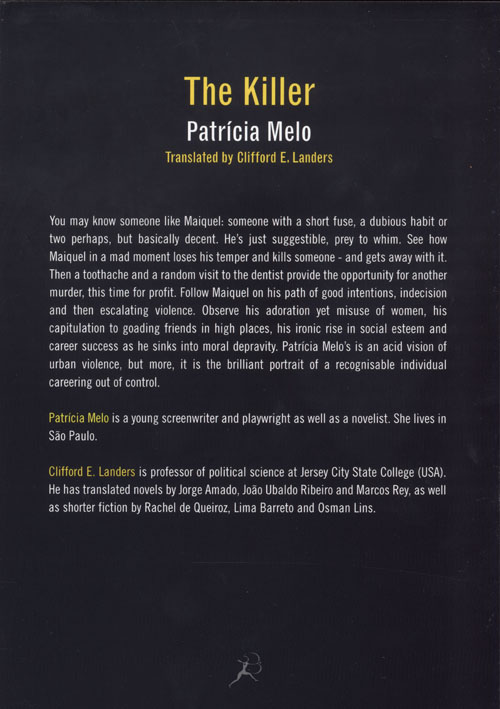 The Killer

Patrícia Melo

Translated by Clifford E. Landers

You may know someone like Maiquel: someone with a short fuse, a dubious habit or two perhaps, but basically decent. He's just suggestible, prey to whim. See how Maiquel in a mad moment loses his temper and kills someone - and gets away with it. Then a toothache and a random visit to the dentist provide the opportunity for another murder, this time for profit. Follow Maiquel on his path of good intentions, indecision and then escalating violence. Observe his adoration yet misuse of women, his capitulation to goading friends in high places, his ironic rise in social esteem and career success as he sinks into moral depravity. Patrícia Melo's is an acid vision of urban violence, but more, it is the brilliant portrait of a recognisable individual careering out of control.

Patrícia Melo is a young screenwriter and playwright as well as a novelist. She lives in São Paulo.

Clifford E. Landers is professor of political science at Jersey City State College (USA). He has translated novels by Jorge Amado, João Ubaldo Ribeiro and Marcos Rey, as well as shorter fiction by Rachel de Queiroz, Lima Barreto and Osman Lins.